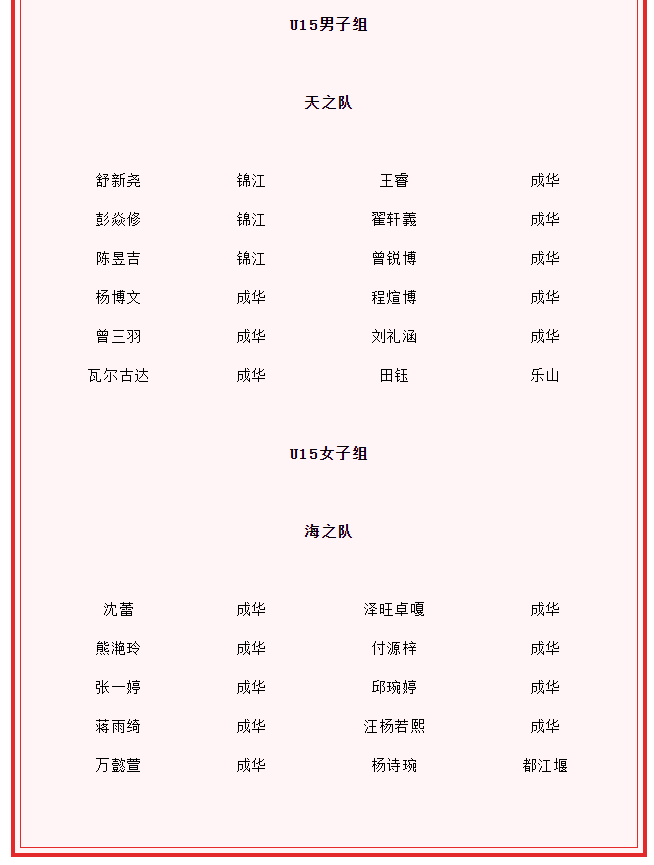 U15男子组

天之队

| 舒新尧 | 锦江 | 王睿 | 成华 |
|---|---|---|---|
| 彭焱修 | 锦江 | 翟轩羲 | 成华 |
| 陈昱吉 | 锦江 | 曾锐博 | 成华 |
| 杨博文 | 成华 | 程煊博 | 成华 |
| 曾三羽 | 成华 | 刘礼涵 | 成华 |
| 瓦尔古达 | 成华 | 田钰 | 乐山 |

U15女子组

海之队

| 沈蕾 | 成华 | 泽旺卓嘎 | 成华 |
|---|---|---|---|
| 熊滟玲 | 成华 | 付源梓 | 成华 |
| 张一婷 | 成华 | 邱琬婷 | 成华 |
| 蒋雨绮 | 成华 | 汪杨若熙 | 成华 |
| 万懿萱 | 成华 | 杨诗琬 | 都江堰 |